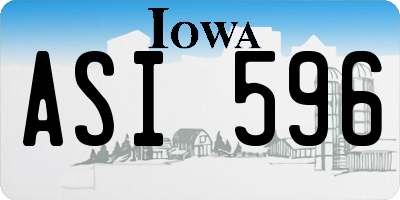 IOWA

ASI 596